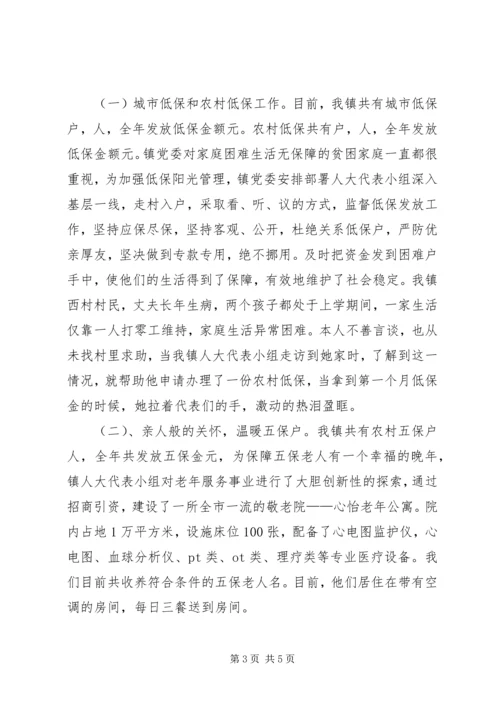 （一）城市低保和农村低保工作。目前，我镇共有城市低保户，人，全年发放低保金额元。农村低保共有户，人，全年发放低保金额元。镇党委对家庭困难生活无保障的贫困家庭一直都很重视，为加强低保阳光管理，镇党委安排部署人大代表小组深入基层一线，走村入户，采取看、听、议的方式，监督低保发放工作，坚持应保尽保，坚持客观、公开，杜绝关系低保户，严防优亲厚友，坚决做到专款专用，绝不挪用。及时把资金发到困难户手中，使他们的生活得到了保障，有效地维护了社会稳定。我镇西村村民，丈夫长年生病，两个孩子都处于上学期间，一家生活仅靠一人打零工维持，家庭生活异常困难。本人不善言谈，也从未找村里求助，当我镇人大代表小组走访到她家时，了解到这一情况，就帮助他申请办理了一份农村低保，当拿到第一个月低保金的时候，她拉着代表们的手，激动的热泪盈眶。

（二）、亲人般的关怀，温暖五保户。我镇共有农村五保户人，全年共发放五保金元，为保障五保老人有一个幸福的晚年，镇人大代表小组对老年服务事业进行了大胆创新性的探索，通过招商引资，建设了一所全市一流的敬老院——心怡老年公寓。院内占地1万平方米，设施床位100张，配备了心电图监护仪，心电图、血球分析仪、pt类、ot类、理疗类等专业医疗设备。我们目前共收养符合条件的五保老人名。目前，他们居住在带有空调的房间，每日三餐送到房间。

第3页 共5页